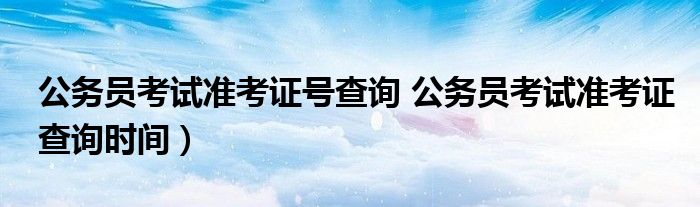 公务员考试准考证号查询 公务员考试准考证查询时间）